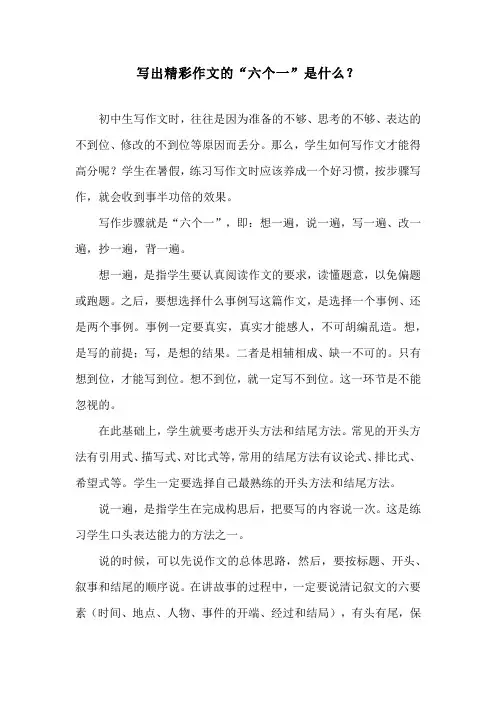 写出精彩作文的“六个一”是什么？

初中生写作文时，往往是因为准备的不够、思考的不够、表达的不到位、修改的不到位等原因而丢分。那么，学生如何写作文才能得高分呢？学生在暑假，练习写作文时应该养成一个好习惯，按步骤写作，就会收到事半功倍的效果。

写作步骤就是“六个一”，即：想一遍，说一遍，写一遍、改一遍，抄一遍，背一遍。

想一遍，是指学生要认真阅读作文的要求，读懂题意，以免偏题或跑题。之后，要想选择什么事例写这篇作文，是选择一个事例、还是两个事例。事例一定要真实，真实才能感人，不可胡编乱造。想，是写的前提；写，是想的结果。二者是相辅相成、缺一不可的。只有想到位，才能写到位。想不到位，就一定写不到位。这一环节是不能忽视的。

在此基础上，学生就要考虑开头方法和结尾方法。常见的开头方法有引用式、描写式、对比式等，常用的结尾方法有议论式、排比式、希望式等。学生一定要选择自己最熟练的开头方法和结尾方法。

说一遍，是指学生在完成构思后，把要写的内容说一次。这是练习学生口头表达能力的方法之一。

说的时候，可以先说作文的总体思路，然后，要按标题、开头、叙事和结尾的顺序说。在讲故事的过程中，一定要说清记叙文的六要素（时间、地点、人物、事件的开端、经过和结局），有头有尾，保